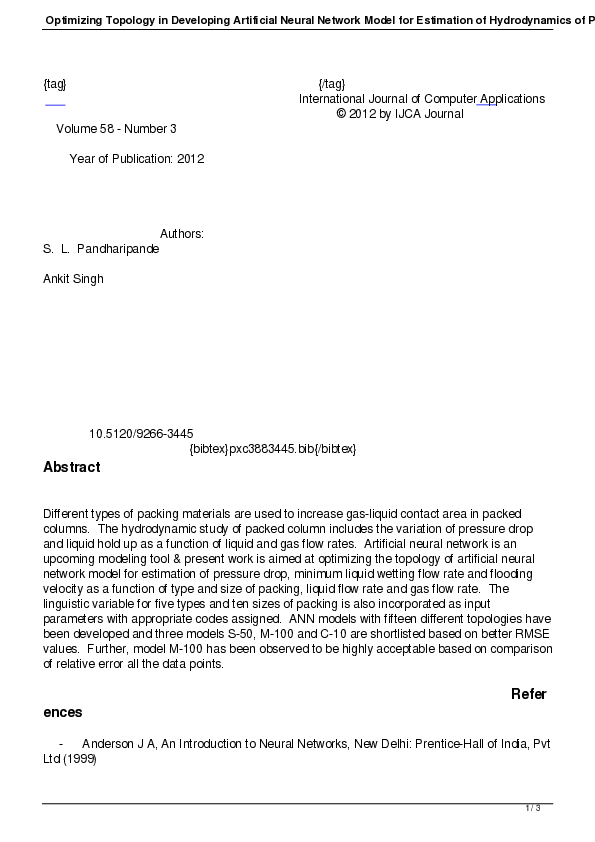 Optimizing Topology in Developing Artificial Neural Network Model for Estimation of Hydrodynamics of P

{tag} {/tag}

International Journal of Computer Applications
© 2012 by IJCA Journal

Volume 58 - Number 3

Year of Publication: 2012

Authors:
S. L. Pandharipande

Ankit Singh

10.5120/9266-3445
{bibtex}pxc3883445.bib{/bibtex}

Abstract

Different types of packing materials are used to increase gas-liquid contact area in packed columns. The hydrodynamic study of packed column includes the variation of pressure drop and liquid hold up as a function of liquid and gas flow rates. Artificial neural network is an upcoming modeling tool & present work is aimed at optimizing the topology of artificial neural network model for estimation of pressure drop, minimum liquid wetting flow rate and flooding velocity as a function of type and size of packing, liquid flow rate and gas flow rate. The linguistic variable for five types and ten sizes of packing is also incorporated as input parameters with appropriate codes assigned. ANN models with fifteen different topologies have been developed and three models S-50, M-100 and C-10 are shortlisted based on better RMSE values. Further, model M-100 has been observed to be highly acceptable based on comparison of relative error all the data points.

References

- Anderson J A, An Introduction to Neural Networks, New Delhi: Prentice-Hall of India, Pvt Ltd (1999)

1 / 3